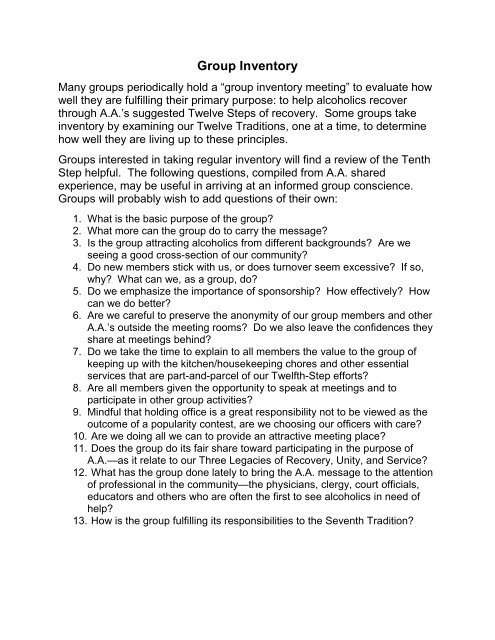 Group Inventory

Many groups periodically hold a “group inventory meeting” to evaluate how well they are fulfilling their primary purpose: to help alcoholics recover through A.A.’s suggested Twelve Steps of recovery. Some groups take inventory by examining our Twelve Traditions, one at a time, to determine how well they are living up to these principles.

Groups interested in taking regular inventory will find a review of the Tenth Step helpful. The following questions, compiled from A.A. shared experience, may be useful in arriving at an informed group conscience. Groups will probably wish to add questions of their own:

1. What is the basic purpose of the group?
2. What more can the group do to carry the message?
3. Is the group attracting alcoholics from different backgrounds? Are we seeing a good cross-section of our community?
4. Do new members stick with us, or does turnover seem excessive? If so, why? What can we, as a group, do?
5. Do we emphasize the importance of sponsorship? How effectively? How can we do better?
6. Are we careful to preserve the anonymity of our group members and other A.A.’s outside the meeting rooms? Do we also leave the confidences they share at meetings behind?
7. Do we take the time to explain to all members the value to the group of keeping up with the kitchen/housekeeping chores and other essential services that are part-and-parcel of our Twelfth-Step efforts?
8. Are all members given the opportunity to speak at meetings and to participate in other group activities?
9. Mindful that holding office is a great responsibility not to be viewed as the outcome of a popularity contest, are we choosing our officers with care?
10. Are we doing all we can to provide an attractive meeting place?
11. Does the group do its fair share toward participating in the purpose of A.A.—as it relate to our Three Legacies of Recovery, Unity, and Service?
12. What has the group done lately to bring the A.A. message to the attention of professional in the community—the physicians, clergy, court officials, educators and others who are often the first to see alcoholics in need of help?
13. How is the group fulfilling its responsibilities to the Seventh Tradition?